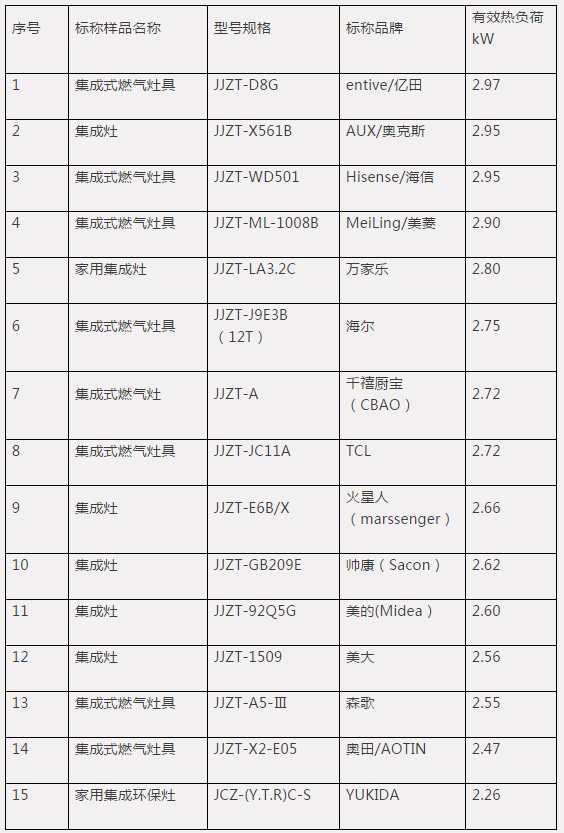 | 序号 | 标称样品名称 | 型号规格 | 标称品牌 | 有效热负荷 kW |
|---|---|---|---|---|
| 1 | 集成式燃气灶具 | JJZT-D8G | entive/亿田 | 2.97 |
| 2 | 集成灶 | JJZT-X561B | AUX/奥克斯 | 2.95 |
| 3 | 集成式燃气灶具 | JJZT-WD501 | Hisense/海信 | 2.95 |
| 4 | 集成式燃气灶具 | JJZT-ML-1008B | MeiLing/美菱 | 2.90 |
| 5 | 家用集成灶 | JJZT-LA3.2C | 万家乐 | 2.80 |
| 6 | 集成式燃气灶具 | JJZT-J9E3B（12T） | 海尔 | 2.75 |
| 7 | 集成式燃气灶 | JJZT-A | 千禧厨宝（CBAO） | 2.72 |
| 8 | 集成式燃气灶具 | JJZT-JC11A | TCL | 2.72 |
| 9 | 集成灶 | JJZT-E6B/X | 火星人（marssenger） | 2.66 |
| 10 | 集成灶 | JJZT-GB209E | 帅康（Sacon） | 2.62 |
| 11 | 集成灶 | JJZT-92Q5G | 美的(Midea） | 2.60 |
| 12 | 集成灶 | JJZT-1509 | 美大 | 2.56 |
| 13 | 集成式燃气灶具 | JJZT-A5-Ⅲ | 森歌 | 2.55 |
| 14 | 集成式燃气灶具 | JJZT-X2-E05 | 奥田/AOTIN | 2.47 |
| 15 | 家用集成环保灶 | JCZ-(Y.T.R)C-S | YUKIDA | 2.26 |